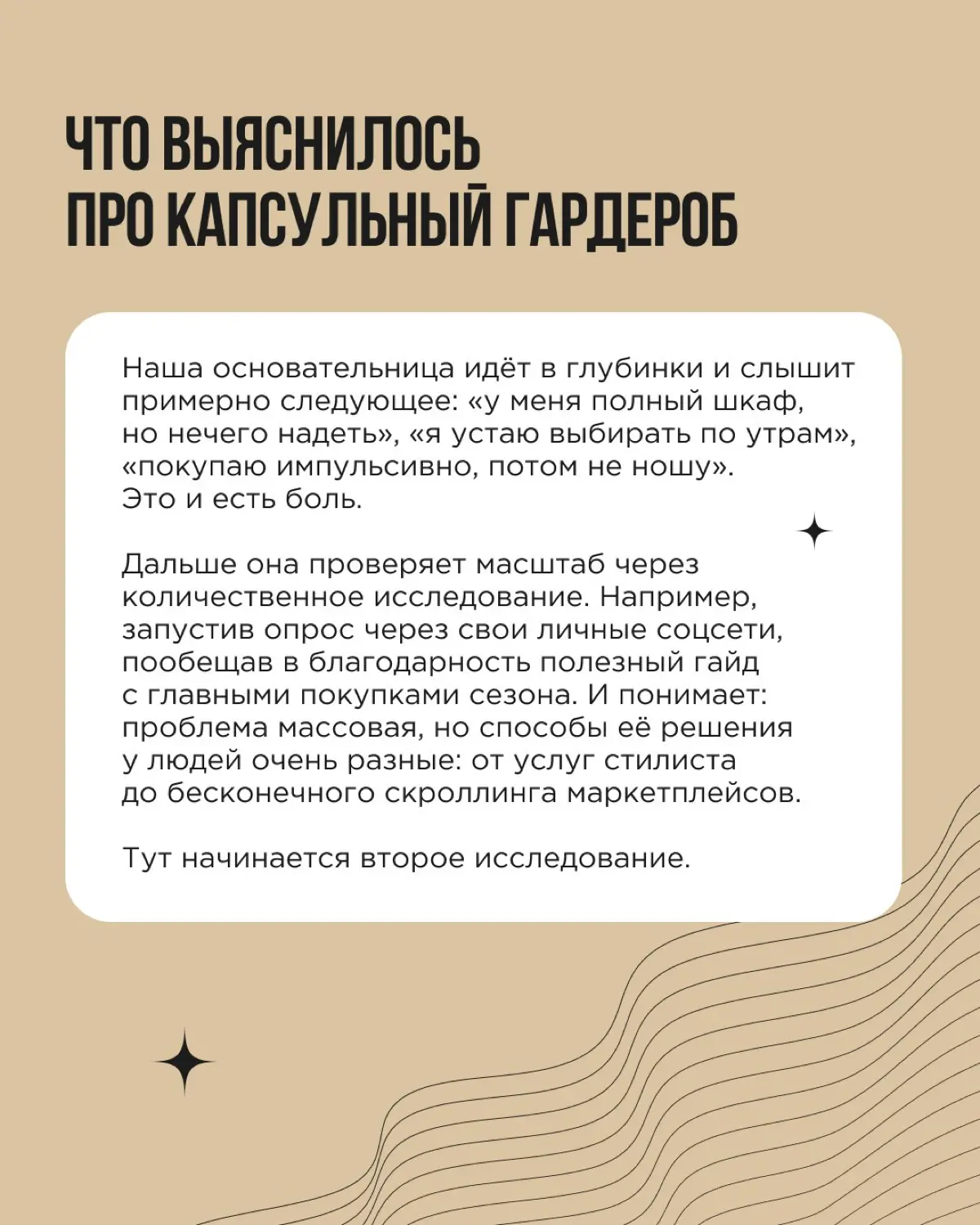 ЧТО ВЫЯСНИЛОСЬ ПРО КАПСУЛЬНЫЙ ГАРДЕРОБ

Наша основательница идёт в глубинки и слышит примерно следующее: «у меня полный шкаф, но нечего надеть», «я устаю выбирать по утрам», «покупаю импульсивно, потом не ношу». Это и есть боль.

Дальше она проверяет масштаб через количественное исследование. Например, запустив опрос через свои личные соцсети, пообещав в благодарность полезный гайд с главными покупками сезона. И понимает: проблема массовая, но способы её решения у людей очень разные: от услуг стилиста до бесконечного скроллинга маркетплейсов.

Тут начинается второе исследование.